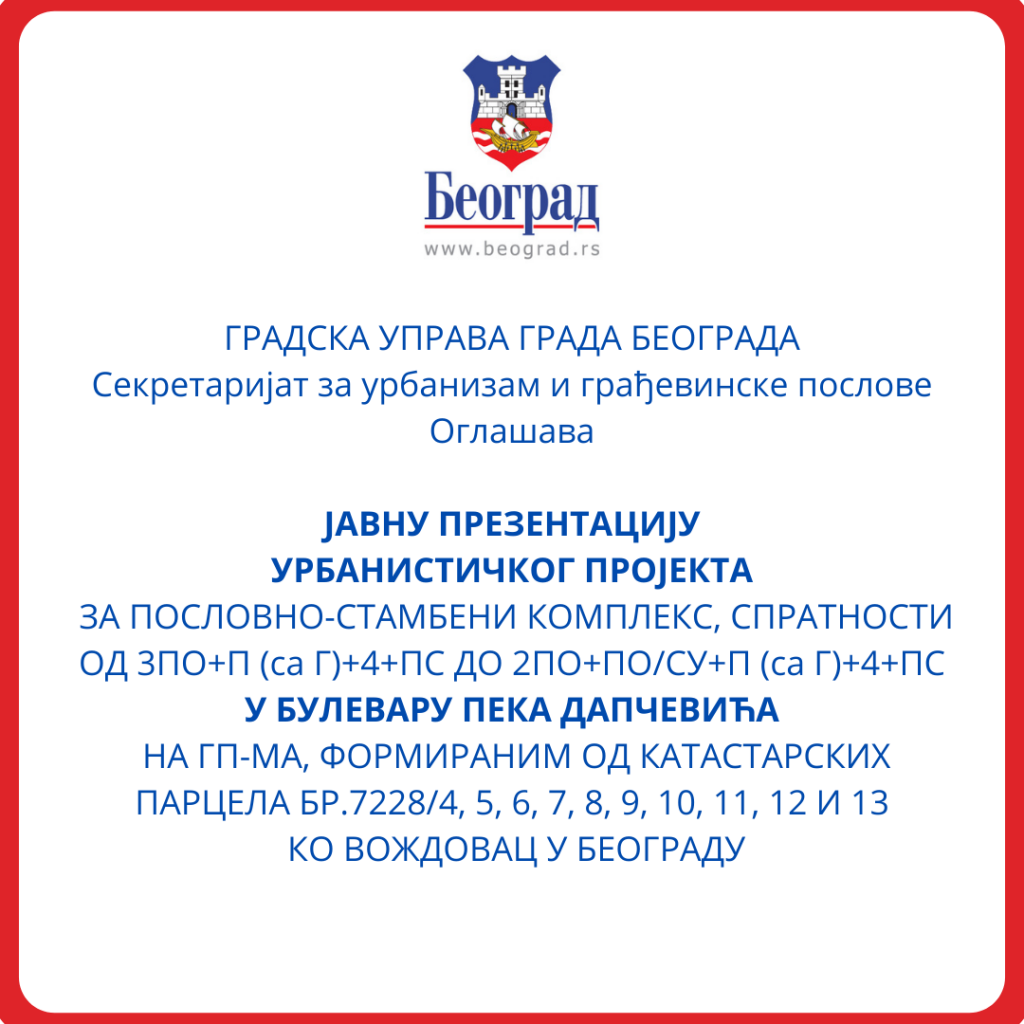 Београд
www.beograd.rs

ГРАДСКА УПРАВА ГРАДА БЕОГРАДА
Секретаријат за урбанизам и грађевинске послове
Оглашава

ЈАВНУ ПРЕЗЕНТАЦИЈУ
УРБАНИСТИЧКОГ ПРОЈЕКТА
ЗА ПОСЛОВНО-СТАМБЕНИ КОМПЛЕКС, СПРАТНОСТИ ОД 3ПО+П (са Г)+4+ПС ДО 2ПО+ПО/СУ+П (са Г)+4+ПС
У БУЛЕВАРУ ПЕКА ДАПЧЕВИЋА
НА ГП-МА, ФОРМИРАНИМ ОД КАТАСТАРСКИХ ПАРЦЕЛА БР.7228/4, 5, 6, 7, 8, 9, 10, 11, 12 И 13
КО ВОЖДОВАЦ У БЕОГРАДУ